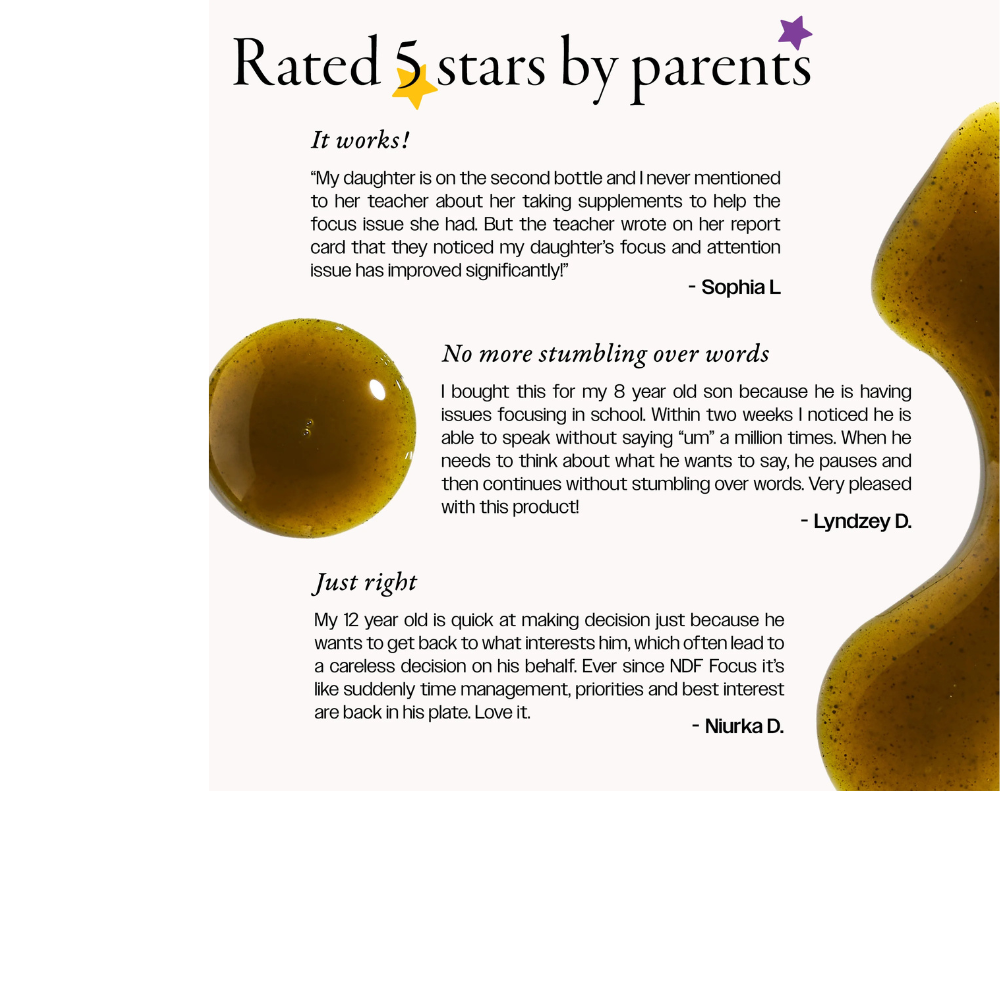 Rated 5 stars by parents

It works!

“My daughter is on the second bottle and I never mentioned to her teacher about her taking supplements to help the focus issue she had. But the teacher wrote on her report card that they noticed my daughter’s focus and attention issue has improved significantly!”

- Sophia L

No more stumbling over words

I bought this for my 8 year old son because he is having issues focusing in school. Within two weeks I noticed he is able to speak without saying “um” a million times. When he needs to think about what he wants to say, he pauses and then continues without stumbling over words. Very pleased with this product!

- Lyndzey D.

Just right

My 12 year old is quick at making decision just because he wants to get back to what interests him, which often lead to a careless decision on his behalf. Ever since NDF Focus it’s like suddenly time management, priorities and best interest are back in his plate. Love it.

- Niurka D.